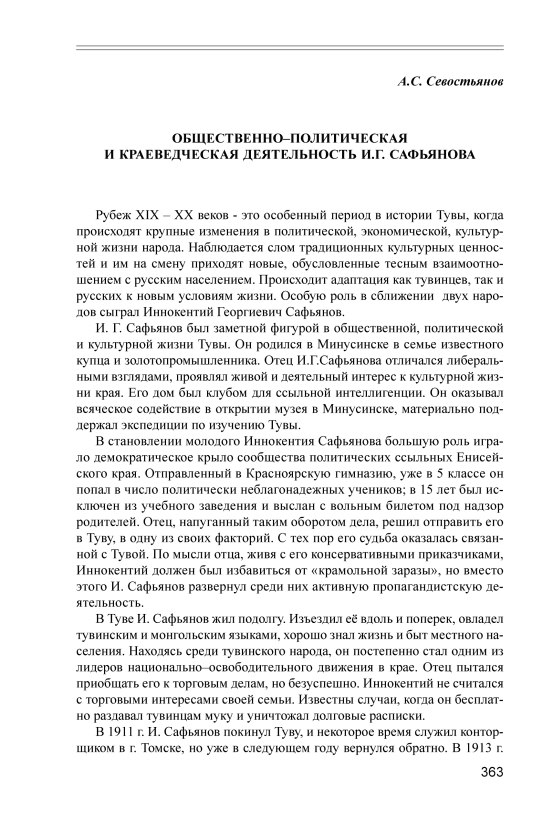 А.С. Севостьянов

ОБЩЕСТВЕННО–ПОЛИТИЧЕСКАЯ И КРАЕВЕДЧЕСКАЯ ДЕЯТЕЛЬНОСТЬ И.Г. САФЬЯНОВА

Рубеж XIX – XX веков - это особенный период в истории Тувы, когда происходят крупные изменения в политической, экономической, культурной жизни народа. Наблюдается слом традиционных культурных ценностей и им на смену приходят новые, обусловленные тесным взаимоотношением с русским населением. Происходит адаптация как тувинцев, так и русских к новым условиям жизни. Особую роль в сближении двух народов сыграл Иннокентий Георгиевич Сафьянов.

И. Г. Сафьянов был заметной фигурой в общественной, политической и культурной жизни Тувы. Он родился в Минусинске в семье известного купца и золотопромышленника. Отец И.Г.Сафьянова отличался либеральными взглядами, проявлял живой и деятельный интерес к культурной жизни края. Его дом был клубом для ссыльной интеллигенции. Он оказывал всяческое содействие в открытии музея в Минусинске, материально поддержал экспедиции по изучению Тувы.

В становлении молодого Иннокентия Сафьянова большую роль играло демократическое крыло сообщества политических ссыльных Енисейского края. Отправленный в Красноярскую гимназию, уже в 5 классе он попал в число политически неблагонадежных учеников; в 15 лет был исключен из учебного заведения и выслан с вольным билетом под надзор родителей. Отец, напуганный таким оборотом дела, решил отправить его в Туву, в одну из своих факторий. С тех пор его судьба оказалась связанной с Тувой. По мысли отца, живя с его консервативными приказчиками, Иннокентий должен был избавиться от «крамольной заразы», но вместо этого И. Сафьянов развернул среди них активную пропагандистскую деятельность.

В Туве И. Сафьянов жил подолгу. Изъездил её вдоль и поперек, овладел тувинским и монгольским языками, хорошо знал жизнь и быт местного населения. Находясь среди тувинского народа, он постепенно стал одним из лидеров национально–освободительного движения в крае. Отец пытался приобщать его к торговым делам, но безуспешно. Иннокентий не считался с торговыми интересами своей семьи. Известны случаи, когда он бесплатно раздавал тувинцам муку и уничтожал долговые расписки.

В 1911 г. И. Сафьянов покинул Туву, и некоторое время служил конторщиком в г. Томске, но уже в следующем году вернулся обратно. В 1913 г.

363